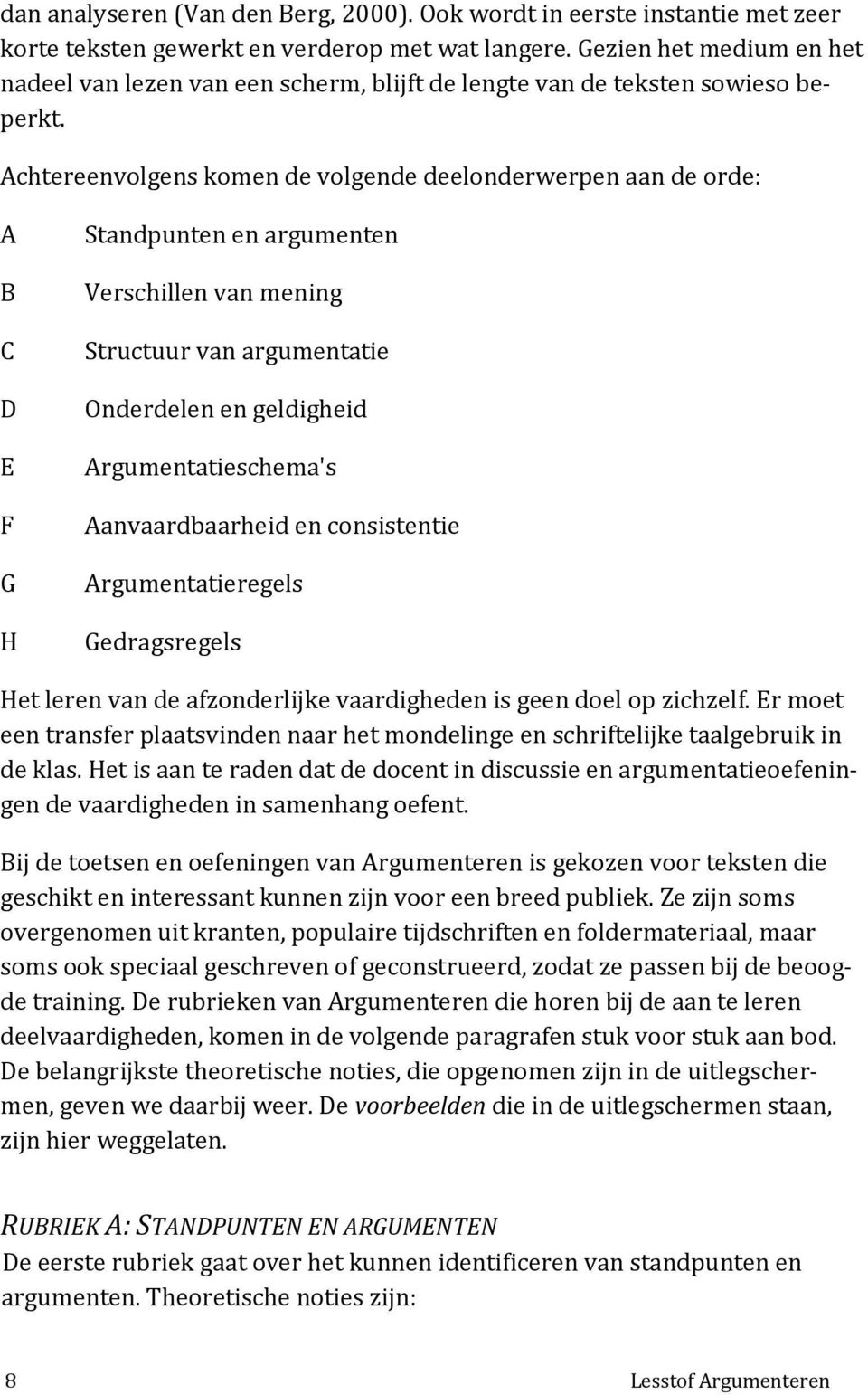 dan analyseren (Van den Berg, 2000). Ook wordt in eerste instantie met zeer korte teksten gewerkt en verderop met wat langere. Gezien het medium en het nadeel van lezen van een scherm, blijft de lengte van de teksten sowieso beperkt.

Achtereenvolgens komen de volgende deelonderwerpen aan de orde:

A Standpunten en argumenten

B Verschillen van mening

C Structuur van argumentatie

D Onderdelen en geldigheid

E Argumentatieschema's

F Aanvaardbaarheid en consistentie

G Argumentatieregels

H Gedragsregels

Het leren van de afzonderlijke vaardigheden is geen doel op zichzelf. Er moet een transfer plaatsvinden naar het mondelinge en schriftelijke taalgebruik in de klas. Het is aan te raden dat de docent in discussie en argumentatieoefeningen de vaardigheden in samenhang oefent.

Bij de toetsen en oefeningen van Argumenteren is gekozen voor teksten die geschikt en interessant kunnen zijn voor een breed publiek. Ze zijn soms overgenomen uit kranten, populaire tijdschriften en foldermateriaal, maar soms ook speciaal geschreven of geconstrueerd, zodat ze passen bij de beoogde training. De rubrieken van Argumenteren die horen bij de aan te leren deelvaardigheden, komen in de volgende paragrafen stuk voor stuk aan bod. De belangrijkste theoretische noties, die opgenomen zijn in de uitlegschermen, geven we daarbij weer. De voorbeelden die in de uitlegschermen staan, zijn hier weggelaten.

RUBRIEK A: STANDPUNTEN EN ARGUMENTEN

De eerste rubriek gaat over het kunnen identificeren van standpunten en argumenten. Theoretische noties zijn:

8 Lesstof Argumenteren